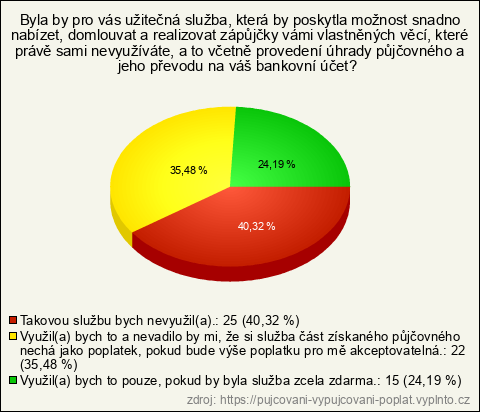 Byla by pro vás užitečná služba, která by poskytla možnost snadno nabízet, domlouvat a realizovat zápůjčky vámi vlastněných věcí, které právě sami nevyužíváte, a to včetně provedení úhrady půjčovného a jeho převodu na váš bankovní účet?

35,48 %

24,19 %

40,32 %

Takovou službu bych nevyužil(a).: 25 (40,32 %)
Využil(a) bych to a nevadilo by mi, že si služba část získaného půjčovného nechá jako poplatek, pokud bude výše poplatku pro mě akceptovatelná.: 22 (35,48 %)
Využil(a) bych to pouze, pokud by byla služba zcela zdarma.: 15 (24,19 %)

zdroj: https://pujcovani-vypujcovani-poplat.vyplnto.cz